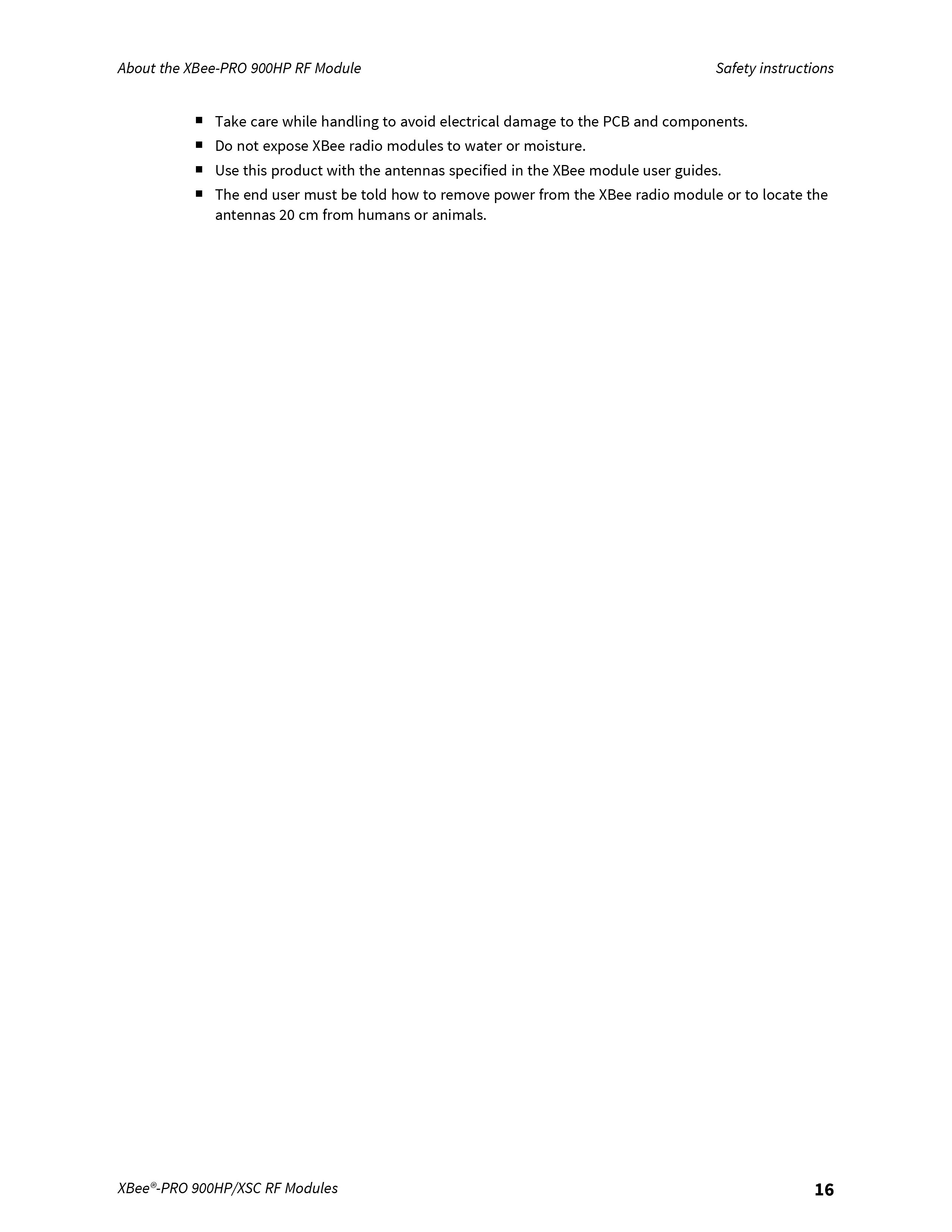 About the XBee-PRO 900HP RF Module Safety instructions

• Take care while handling to avoid electrical damage to the PCB and components.
• Do not expose XBee radio modules to water or moisture.
• Use this product with the antennas specified in the XBee module user guides.
• The end user must be told how to remove power from the XBee radio module or to locate the antennas 20 cm from humans or animals.

XBee®-PRO 900HP/XSC RF Modules 16